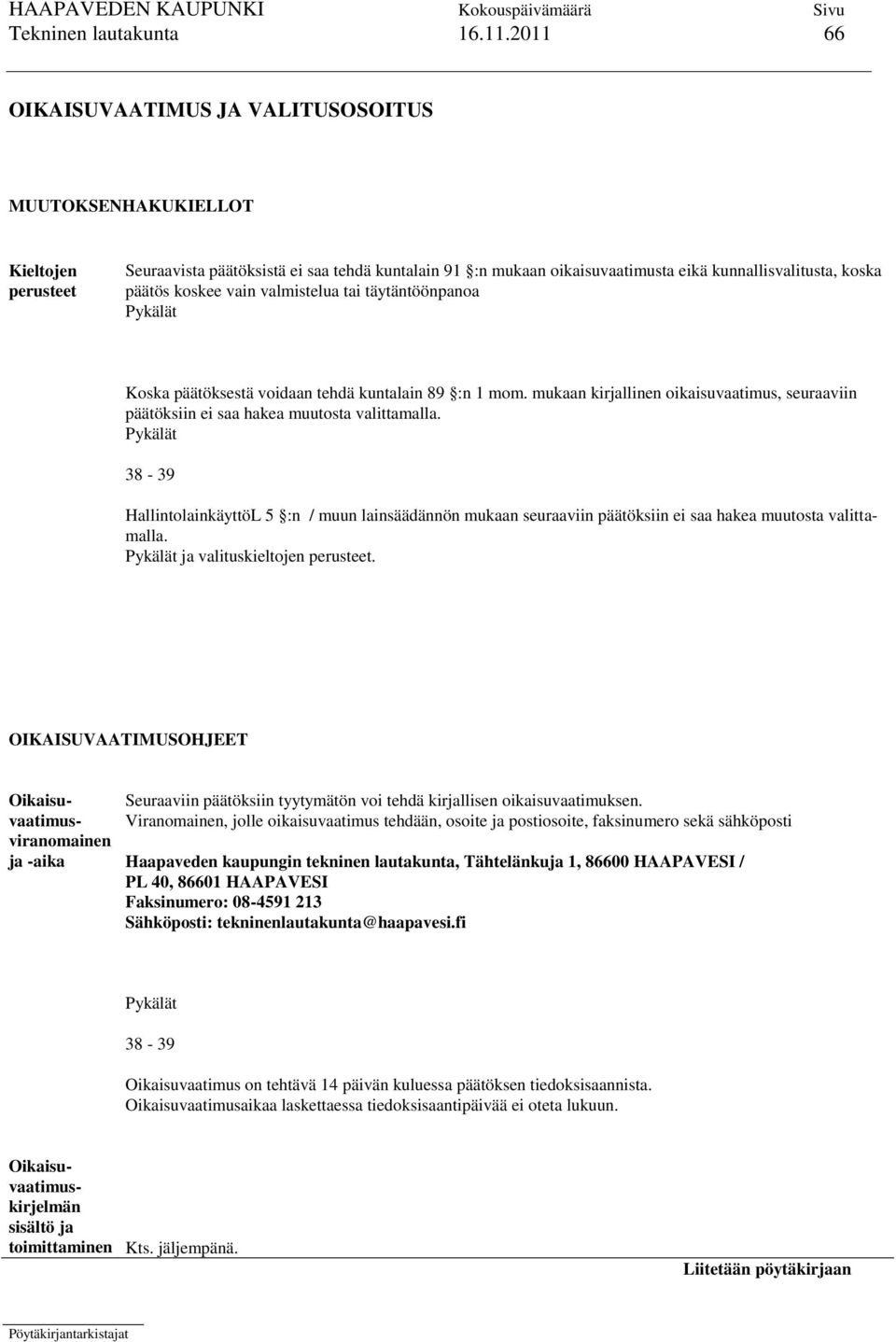 HAAPAVEDEN KAUPUNKI Kokouspäivämäärä Sivu
Tekninen lautakunta 16.11.2011 66

OIKAISUVAATIMUS JA VALITUSOSOITUS

MUUTOKSENHAKUKIELLOT

Kieltojen perusteet

Seuraavista päätöksistä ei saa tehdä kuntalain 91 :n mukaan oikaisuvaatimusta eikä kunnallisvalitusta, koska päätös koskee vain valmistelua tai täytäntöönpanoa
Pykälät

Koska päätöksestä voidaan tehdä kuntalain 89 :n 1 mom. mukaan kirjallinen oikaisuvaatimus, seuraaviin päätöksiin ei saa hakea muutosta valittamalla.
Pykälät

38 - 39

HallintolainkäyttöL 5 :n / muun lainsäädännön mukaan seuraaviin päätöksiin ei saa hakea muutosta valittamalla.
Pykälät ja valituskieltojen perusteet.

OIKAISUVAATIMUSOHJEET

Oikaisuvaatimusviranomainen ja -aika

Seuraaviin päätöksiin tyytymätön voi tehdä kirjallisen oikaisuvaatimuksen.
Viranomainen, jolle oikaisuvaatimus tehdään, osoite ja postiosoite, faksinumero sekä sähköposti

Haapaveden kaupungin tekninen lautakunta, Tähtelänkuja 1, 86600 HAAPAVESI / PL 40, 86601 HAAPAVESI
Faksinumero: 08-4591 213
Sähköposti: tekninenlautakunta@haapavesi.fi

Pykälät

38 - 39

Oikaisuvaatimus on tehtävä 14 päivän kuluessa päätöksen tiedoksisaannista.
Oikaisuvaatimusaikaa laskettaessa tiedoksisaantipäivää ei oteta lukuun.

Oikaisuvaatimuskirjelmän sisältö ja toimittaminen

Kts. jäljempänä.

Liitetään pöytäkirjaan

Pöytäkirjantarkistajat